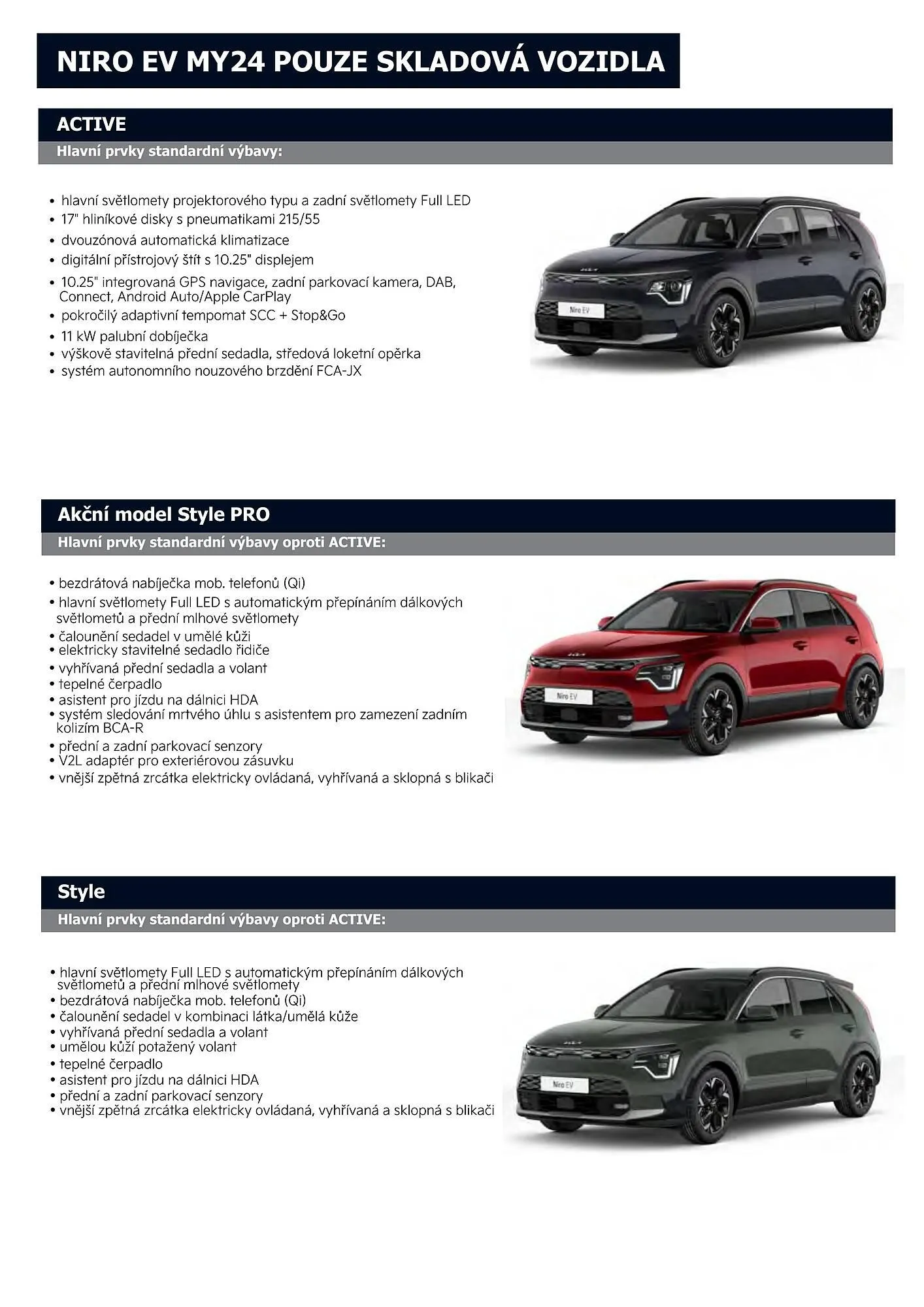 NIRO EV MY24 POUZE SKLADOVÁ VOZIDLA

ACTIVE

Hlavní prvky standardní výbavy:

• hlavní světlomety projektorového typu a zadní světlomety Full LED
• 17" hliníkové disky s pneumatikami 215/55
• dvouzónová automatická klimatizace
• digitální přístrojový štít s 10.25" displejem
• 10.25" integrovaná GPS navigace, zadní parkovací kamera, DAB, Connect, Android Auto/Apple CarPlay
• pokročilý adaptivní tempomat SCC + Stop&Go
• 11 kW palubní dobíječka
• výškově stavitelná přední sedadla, středová loketní opěrka
• systém autonomního nouzového brzdění FCA-JX

Niro EV

Akční model Style PRO

Hlavní prvky standardní výbavy oproti ACTIVE:

• bezdrátová nabíječka mob. telefonů (Qi)
• hlavní světlomety Full LED s automatickým přepínáním dálkových světlometů a přední mlhové světlomety
• čalounění sedadel v umělé kůži
• elektricky stavitelné sedadlo řidiče
• vyhřívaná přední sedadla a volant
• tepelné čerpadlo
• asistent pro jízdu na dálnici HDA
• systém sledování mrtvého úhlu s asistentem pro zamezení zadním kolizím BCA-R
• přední a zadní parkovací senzory
• V2L adaptér pro exteriérovou zásuvku
• vnější zpětná zrcátka elektricky ovládaná, vyhřívaná a sklopná s blikači

Niro EV

Style

Hlavní prvky standardní výbavy oproti ACTIVE:

• hlavní světlomety Full LED s automatickým přepínáním dálkových světlometů a přední mlhové světlomety
• bezdrátová nabíječka mob. telefonů (Qi)
• čalounění sedadel v kombinaci látka/umělá kůže
• vyhřívaná přední sedadla a volant
• umělou kůží potažený volant
• tepelné čerpadlo
• asistent pro jízdu na dálnici HDA
• přední a zadní parkovací senzory
• vnější zpětná zrcátka elektricky ovládaná, vyhřívaná a sklopná s blikači

Niro EV